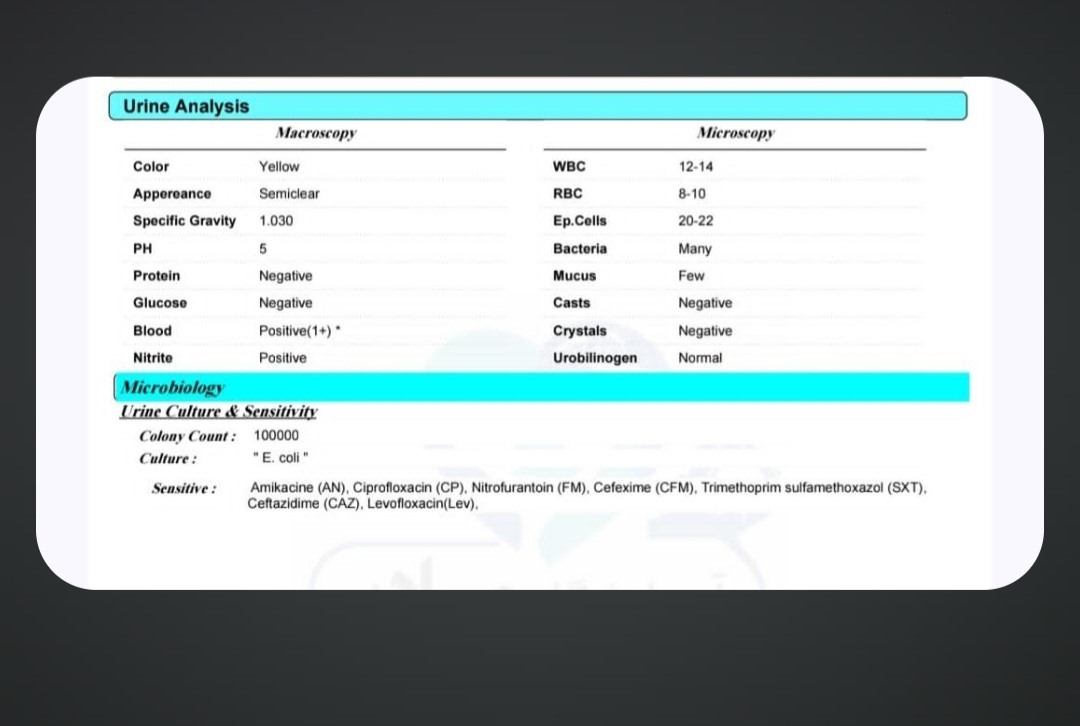 Urine Analysis

Macroscopy

Color Yellow
Appereance Semiclear
Specific Gravity 1.030
PH 5
Protein Negative
Glucose Negative
Blood Positive(1+) *
Nitrite Positive

Microscopy

WBC 12-14
RBC 8-10
Ep.Cells 20-22
Bacteria Many
Mucus Few
Casts Negative
Crystals Negative
Urobilinogen Normal

Microbiology

Urine Culture & Sensitivity

Colony Count : 100000
Culture : " E. coli "

Sensitive : Amikacine (AN), Ciprofloxacin (CP), Nitrofurantoin (FM), Cefexime (CFM), Trimethoprim sulfamethoxazol (SXT), Ceftazidime (CAZ), Levofloxacin(Lev),